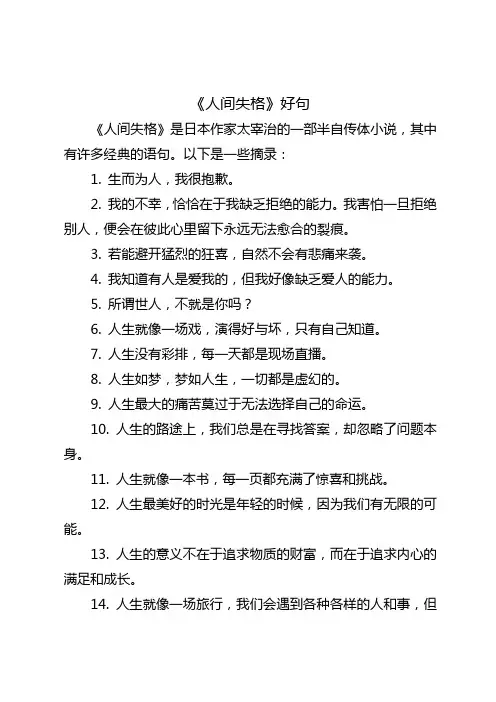 《人间失格》好句

《人间失格》是日本作家太宰治的一部半自传体小说，其中有许多经典的语句。以下是一些摘录：

1. 生而为人，我很抱歉。

2. 我的不幸，恰恰在于我缺乏拒绝的能力。我害怕一旦拒绝别人，便会在彼此心里留下永远无法愈合的裂痕。

3. 若能避开猛烈的狂喜，自然不会有悲痛来袭。

4. 我知道有人是爱我的，但我好像缺乏爱人的能力。

5. 所谓世人，不就是你吗？

6. 人生就像一场戏，演得好与坏，只有自己知道。

7. 人生没有彩排，每一天都是现场直播。

8. 人生如梦，梦如人生，一切都是虚幻的。

9. 人生最大的痛苦莫过于无法选择自己的命运。

10. 人生的路途上，我们总是在寻找答案，却忽略了问题本身。

11. 人生就像一本书，每一页都充满了惊喜和挑战。

12. 人生最美好的时光是年轻的时候，因为我们有无限的可能。

13. 人生的意义不在于追求物质的财富，而在于追求内心的满足和成长。

14. 人生就像一场旅行，我们会遇到各种各样的人和事，但